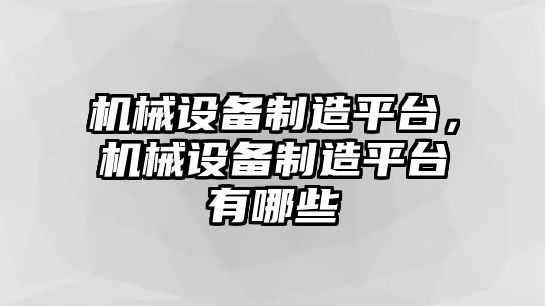 机械设备制造平台，机械设备制造平台有哪些